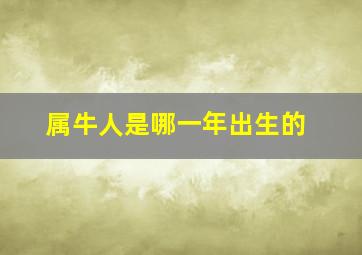 属牛人是哪一年出生的